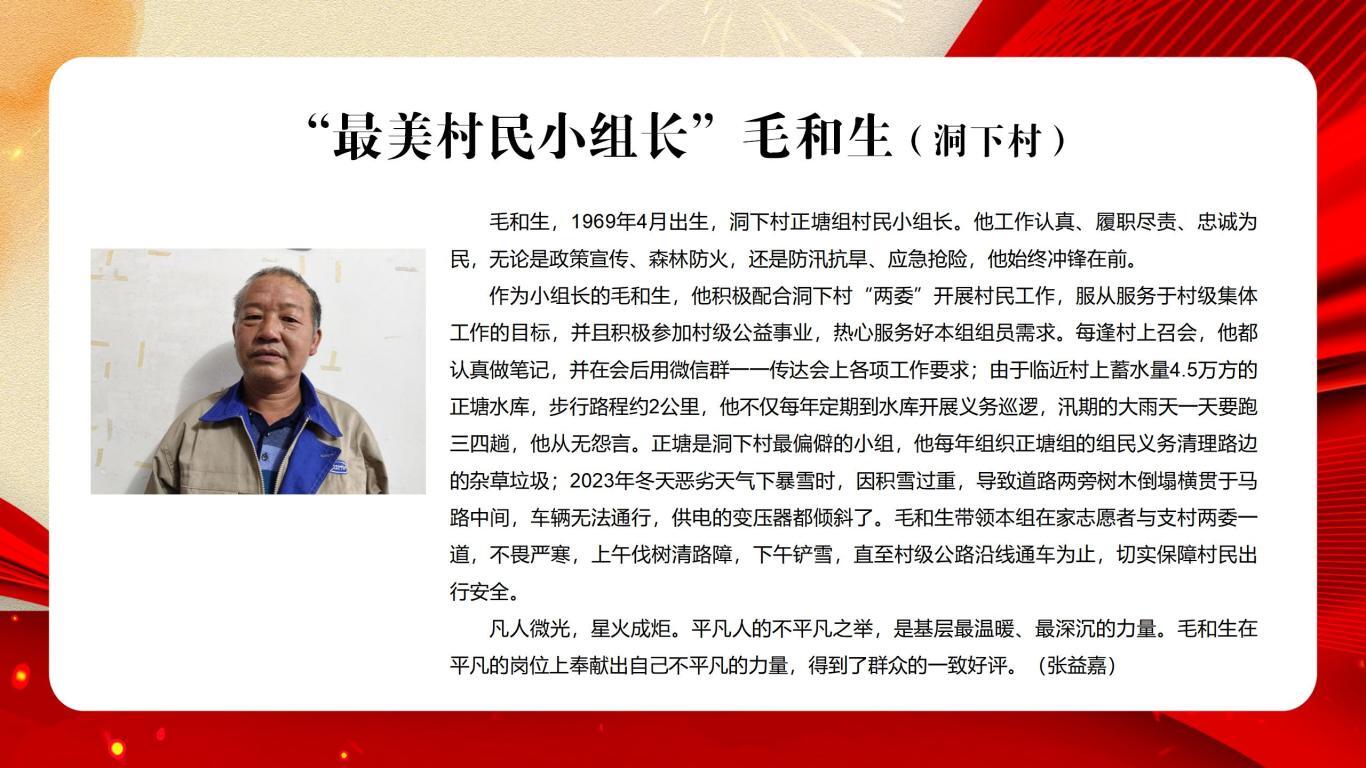 “最美村民小组长”毛和生（洞下村）

毛和生，1969年4月出生，洞下村正塘组村民小组长。他工作认真、履职尽责、忠诚为民，无论是政策宣传、森林防火，还是防汛抗旱、应急抢险，他始终冲锋在前。

作为小组长的毛和生，他积极配合洞下村“两委”开展村民工作，服从服务于村级集体工作的目标，并且积极参加村级公益事业，热心服务好本组组员需求。每逢村上召会，他都认真做笔记，并在会后用微信群一一传达会上各项工作要求；由于临近村上蓄水量4.5万方的正塘水库，步行路程约2公里，他不仅每年定期到水库开展义务巡逻，汛期的大雨天一天要跑三四趟，他从无怨言。正塘是洞下村最偏僻的小组，他每年组织正塘组的组民义务清理路边的杂草垃圾；2023年冬天恶劣天气下暴雪时，因积雪过重，导致道路两旁树木倒塌横贯于马路中间，车辆无法通行，供电的变压器都倾斜了。毛和生带领本组在家志愿者与支村两委一道，不畏严寒，上午伐树清路障，下午铲雪，直至村级公路沿线通车为止，切实保障村民出行安全。

凡人微光，星火成炬。平凡人的不平凡之举，是基层最温暖、最深沉的力量。毛和生在平凡的岗位上奉献出自己不平凡的力量，得到了群众的一致好评。（张益嘉）